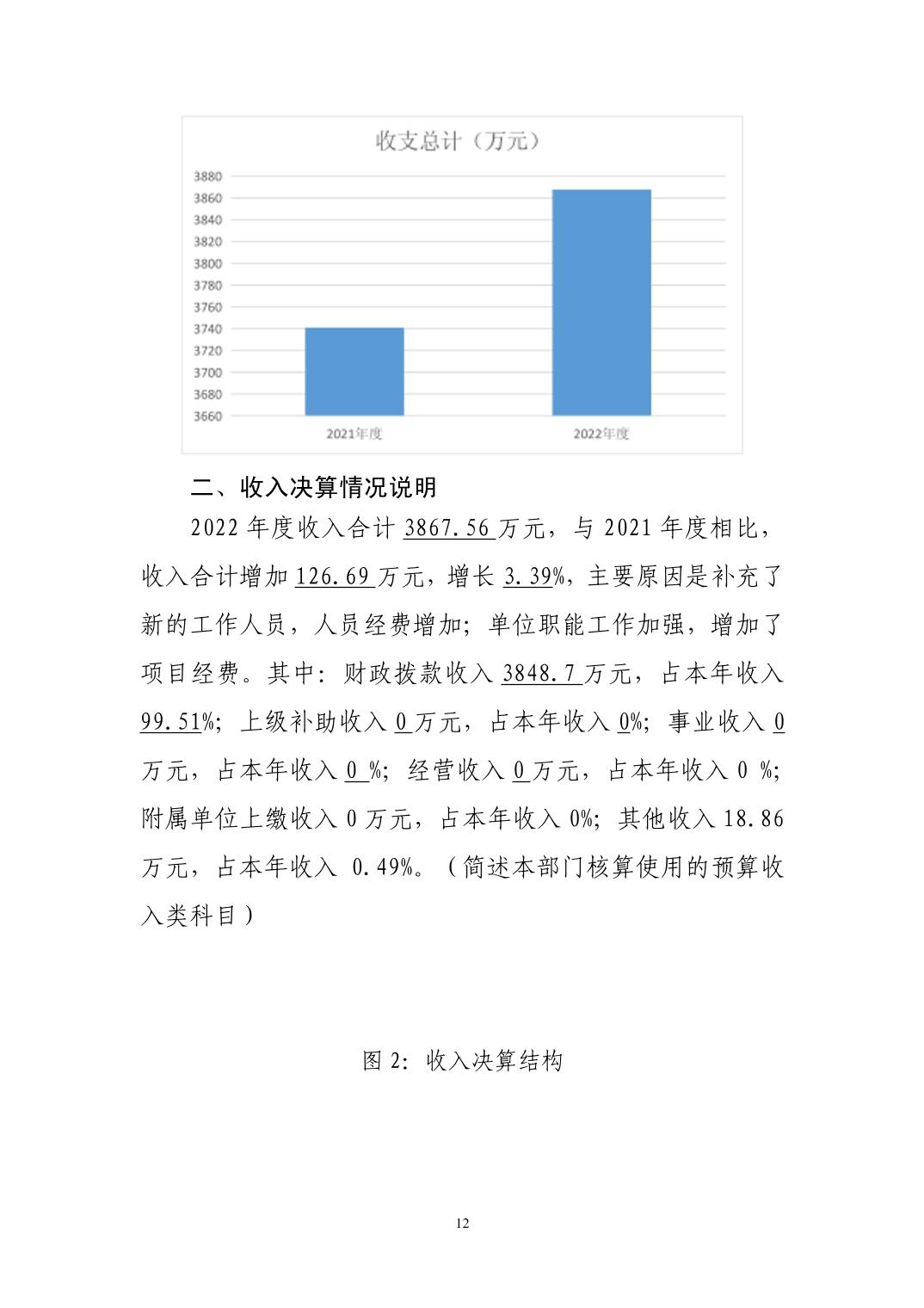 收支总计（万元）

3880
3860
3840
3820
3800
3780
3760
3740
3720
3700
3680
3660

2021年度　2022年度

二、收入决算情况说明

2022 年度收入合计 3867.56 万元，与 2021 年度相比，收入合计增加 126.69 万元，增长 3.39%，主要原因是补充了新的工作人员，人员经费增加；单位职能工作加强，增加了项目经费。其中：财政拨款收入 3848.7 万元，占本年收入 99.51%；上级补助收入 0 万元，占本年收入 0%；事业收入 0 万元，占本年收入 0 %；经营收入 0 万元，占本年收入 0 %；附属单位上缴收入 0 万元，占本年收入 0%；其他收入 18.86 万元，占本年收入 0.49%。（简述本部门核算使用的预算收入类科目）

图 2：收入决算结构

12